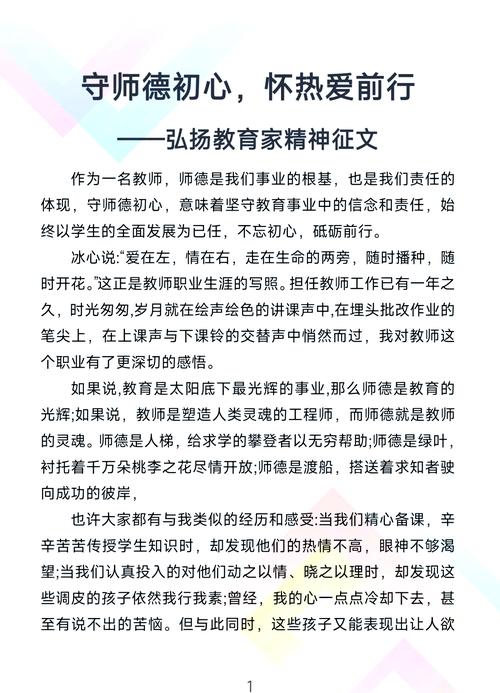 守师德初心，怀热爱前行

——弘扬教育家精神征文

作为一名教师，师德是我们事业的根基，也是我们责任的体现，守师德初心，意味着坚守教育事业中的信念和责任，始终以学生的全面发展为已任，不忘初心，砥砺前行。

冰心说:“爱在左，情在右，走在生命的两旁，随时播种，随时开花。”这正是教师职业生涯的写照。担任教师工作已有一年之久，时光匆匆,岁月就在绘声绘色的讲课声中,在埋头批改作业的笔尖上，在上课声与下课铃的交替声中悄然而过，我对教师这个职业有了更深切的感悟。

如果说,教育是太阳底下最光辉的事业,那么师德是教育的光辉;如果说，教师是塑造人类灵魂的工程师，而师德就是教师的灵魂。师德是人梯，给求学的攀登者以无穷帮助;师德是绿叶，衬托着千万朵桃李之花尽情开放;师德是渡船，搭送着求知者驶向成功的彼岸，

也许大家都有与我类似的经历和感受:当我们精心备课，辛辛苦苦传授学生知识时，却发现他们的热情不高，眼神不够渴望;当我们认真投入的对他们动之以情、晓之以理时，却发现这些调皮的孩子依然我行我素;曾经，我的心一点点冷却下去，甚至有说不出的苦恼。但与此同时，这些孩子又能表现出让人欲

1